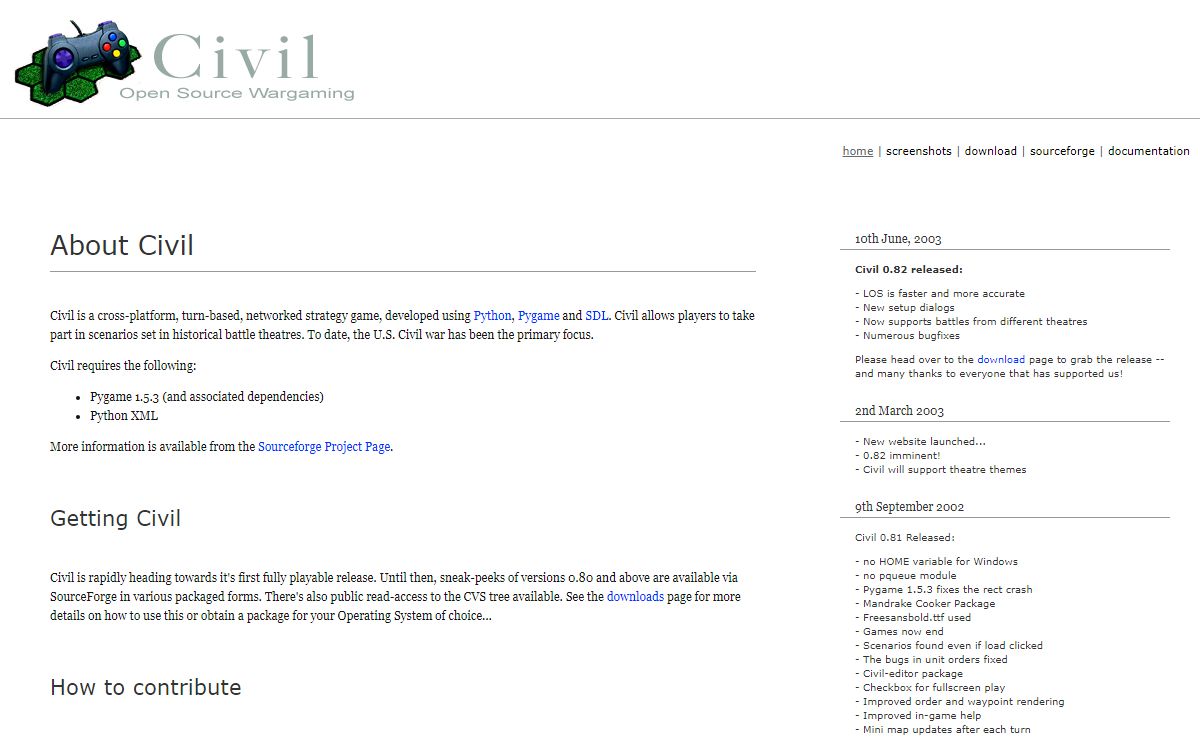 Civil
Open Source Wargaming

home | screenshots | download | sourceforge | documentation

About Civil

Civil is a cross-platform, turn-based, networked strategy game, developed using Python, Pygame and SDL. Civil allows players to take part in scenarios set in historical battle theatres. To date, the U.S. Civil war has been the primary focus.

Civil requires the following:

- Pygame 1.5.3 (and associated dependencies)
- Python XML

More information is available from the Sourceforge Project Page.

Getting Civil

Civil is rapidly heading towards it's first fully playable release. Until then, sneak-peeks of versions 0.80 and above are available via SourceForge in various packaged forms. There's also public read-access to the CVS tree available. See the downloads page for more details on how to use this or obtain a package for your Operating System of choice...

How to contribute

10th June, 2003

Civil 0.82 released:

- LOS is faster and more accurate
- New setup dialogs
- Now supports battles from different theatres
- Numerous bugfixes

Please head over to the download page to grab the release -- and many thanks to everyone that has supported us!

2nd March 2003

- New website launched...
- 0.82 imminent!
- Civil will support theatre themes

9th September 2002

Civil 0.81 Released:

- no HOME variable for Windows
- no pqueue module
- Pygame 1.5.3 fixes the rect crash
- Mandrake Cooker Package
- Freesansbold.ttf used
- Games now end
- Scenarios found even if load clicked
- The bugs in unit orders fixed
- Civil-editor package
- Checkbox for fullscreen play
- Improved order and waypoint rendering
- Improved in-game help
- Mini map updates after each turn